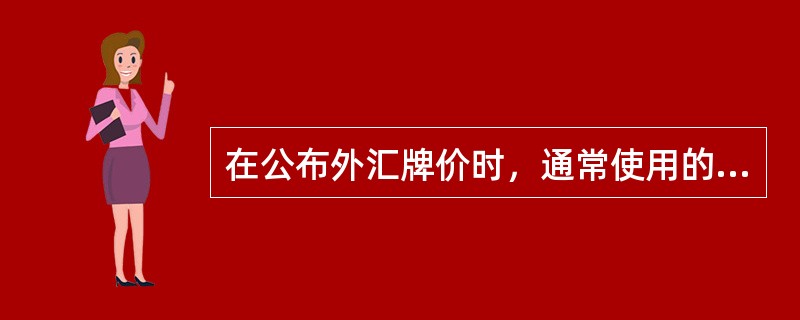 在公布外汇牌价时，通常使用的...